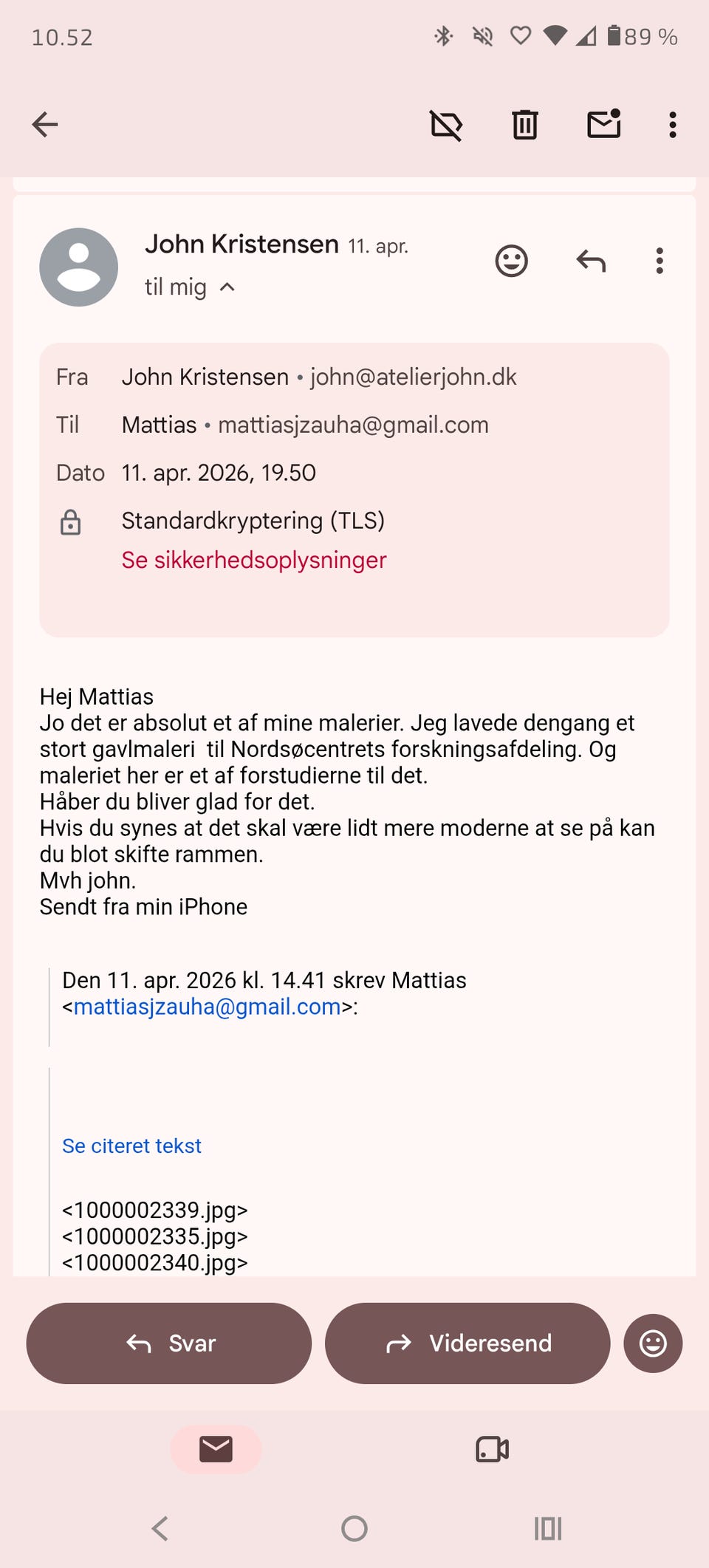 10.52 89 %

John Kristensen 11. apr.
til mig

Fra John Kristensen • john@atelierjohn.dk
Til Mattias • mattiasjzauha@gmail.com
Dato 11. apr. 2026, 19.50
Standardkryptering (TLS)
Se sikkerhedsoplysninger

Hej Mattias
Jo det er absolut et af mine malerier. Jeg lavede dengang et stort gavlmaleri til Nordsøcentrets forskningsafdeling. Og maleriet her er et af forstudierne til det.
Håber du bliver glad for det.
Hvis du synes at det skal være lidt mere moderne at se på kan du blot skifte rammen.
Mvh john.
Sendt fra min iPhone

Den 11. apr. 2026 kl. 14.41 skrev Mattias <mattiasjzauha@gmail.com>:

Se citeret tekst

<1000002339.jpg>
<1000002335.jpg>
<1000002340.jpg>

Svar
Videresend